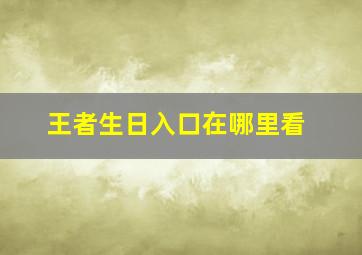 王者生日入口在哪里看